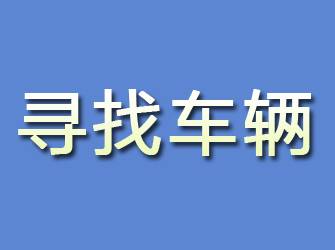 寻找车辆